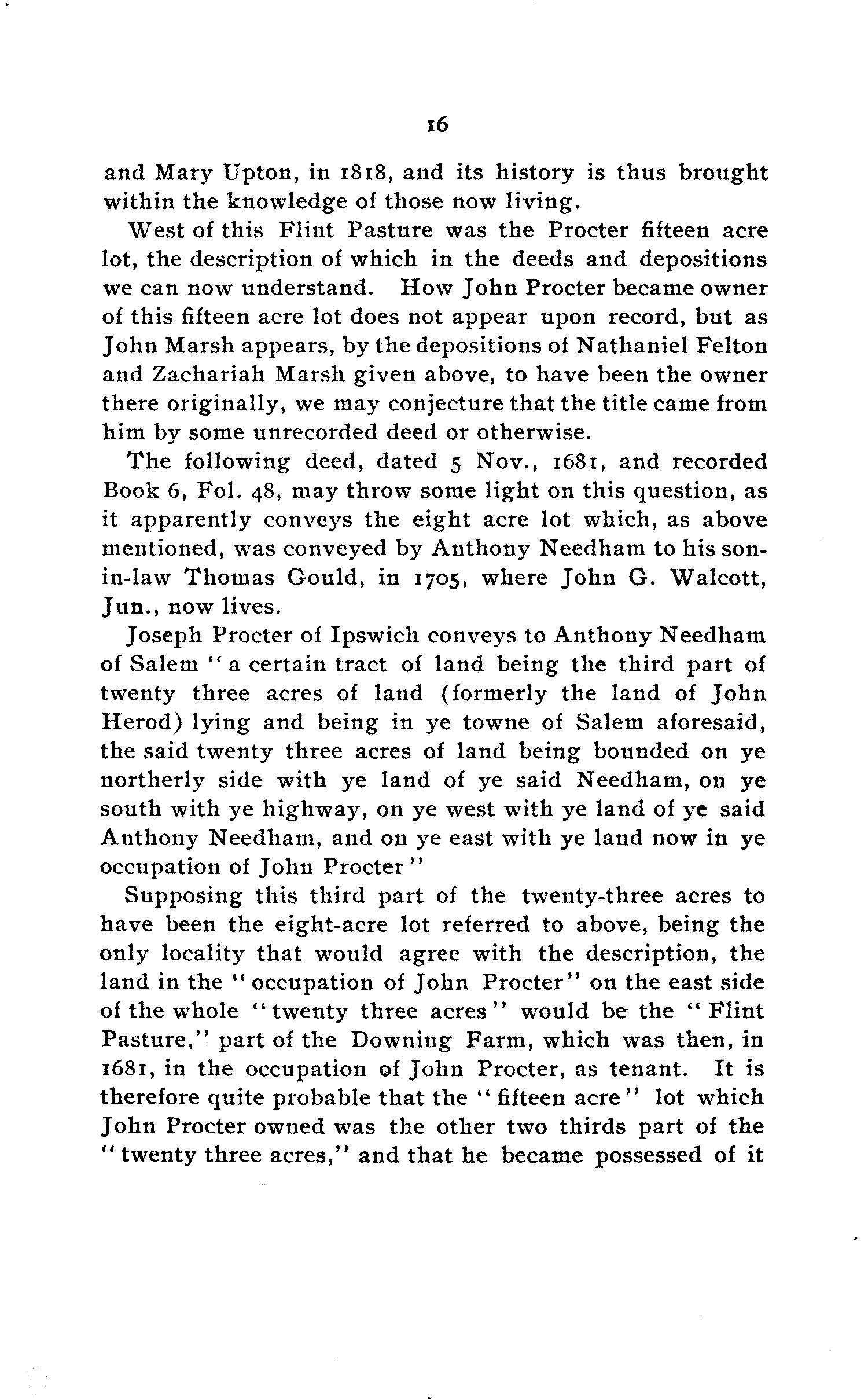 16

and Mary Upton, in 1818, and its history is thus brought within the knowledge of those now living.

West of this Flint Pasture was the Procter fifteen acre lot, the description of which in the deeds and depositions we can now understand. How John Procter became owner of this fifteen acre lot does not appear upon record, but as John Marsh appears, by the depositions of Nathaniel Felton and Zachariah Marsh given above, to have been the owner there originally, we may conjecture that the title came from him by some unrecorded deed or otherwise.

The following deed, dated 5 Nov., 1681, and recorded Book 6, Fol. 48, may throw some light on this question, as it apparently conveys the eight acre lot which, as above mentioned, was conveyed by Anthony Needham to his son-in-law Thomas Gould, in 1705, where John G. Walcott, Jun., now lives.

Joseph Procter of Ipswich conveys to Anthony Needham of Salem "a certain tract of land being the third part of twenty three acres of land (formerly the land of John Herod) lying and being in ye towne of Salem aforesaid, the said twenty three acres of land being bounded on ye northerly side with ye land of ye said Needham, on ye south with ye highway, on ye west with ye land of ye said Anthony Needham, and on ye east with ye land now in ye occupation of John Procter"

Supposing this third part of the twenty-three acres to have been the eight-acre lot referred to above, being the only locality that would agree with the description, the land in the "occupation of John Procter" on the east side of the whole "twenty three acres" would be the "Flint Pasture," part of the Downing Farm, which was then, in 1681, in the occupation of John Procter, as tenant. It is therefore quite probable that the "fifteen acre" lot which John Procter owned was the other two thirds part of the "twenty three acres," and that he became possessed of it